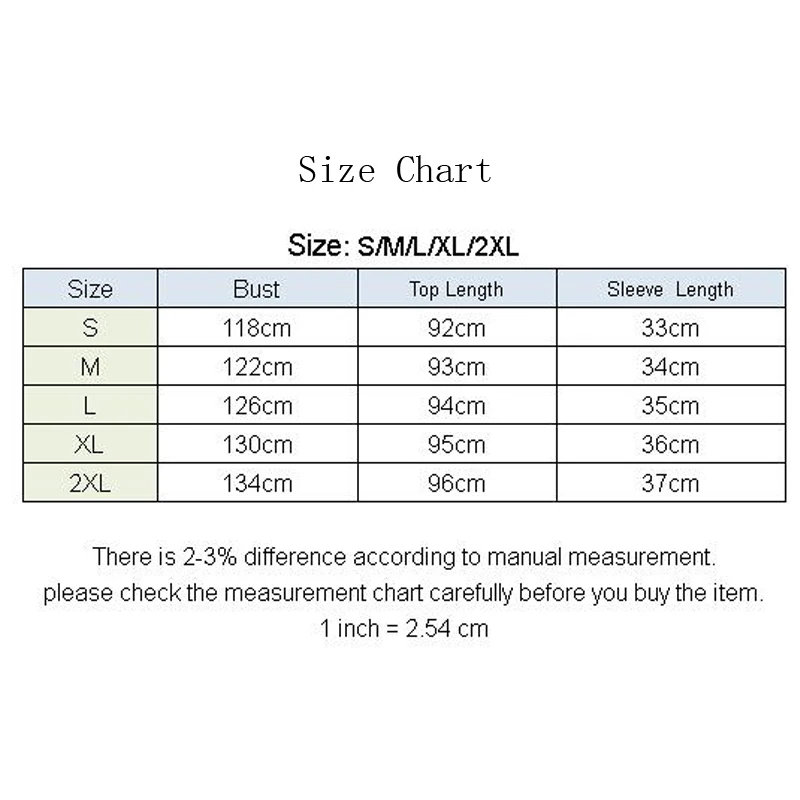 Size Chart

Size: S/M/L/XL/2XL

| Size | Bust | Top Length | Sleeve Length |
|---|---|---|---|
| S | 118cm | 92cm | 33cm |
| M | 122cm | 93cm | 34cm |
| L | 126cm | 94cm | 35cm |
| XL | 130cm | 95cm | 36cm |
| 2XL | 134cm | 96cm | 37cm |

There is 2-3% difference according to manual measurement.
please check the measurement chart carefully before you buy the item.
1 inch = 2.54 cm